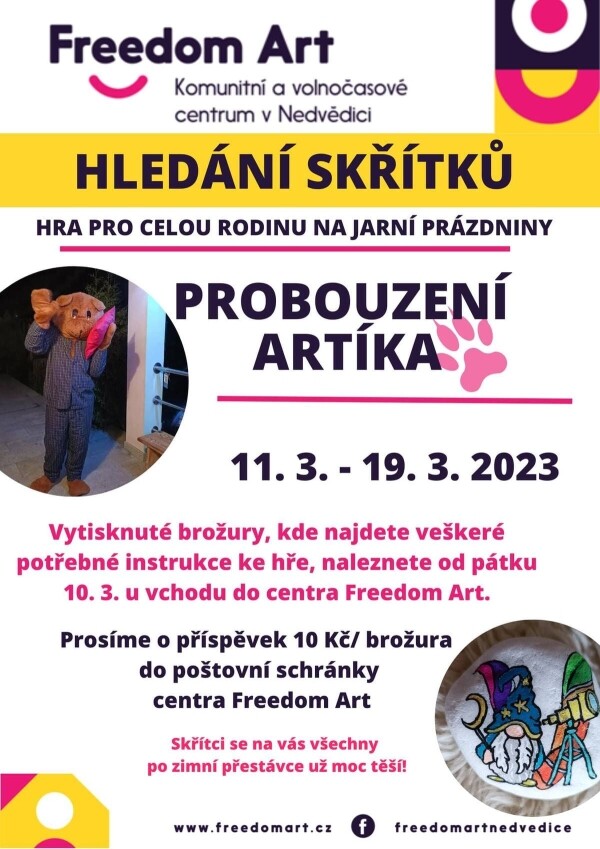 Freedom Art
Komunitní a volnočasové centrum v Nedvědici

HLEDÁNÍ SKŘÍTKŮ

HRA PRO CELOU RODINU NA JARNÍ PRÁZDNINY

PROBOUZENÍ ARTÍKA

11. 3. - 19. 3. 2023

Vytisknuté brožury, kde najdete veškeré potřebné instrukce ke hře, naleznete od pátku 10. 3. u vchodu do centra Freedom Art.

Prosíme o příspěvek 10 Kč/ brožura do poštovní schránky centra Freedom Art

Skřítci se na vás všechny po zimní přestávce už moc těší!

www.freedomart.cz freedomartnedvedice